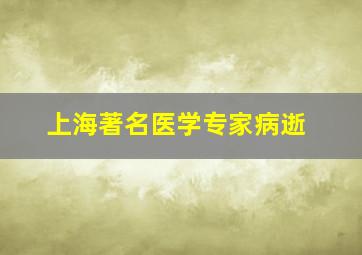 上海著名医学专家病逝